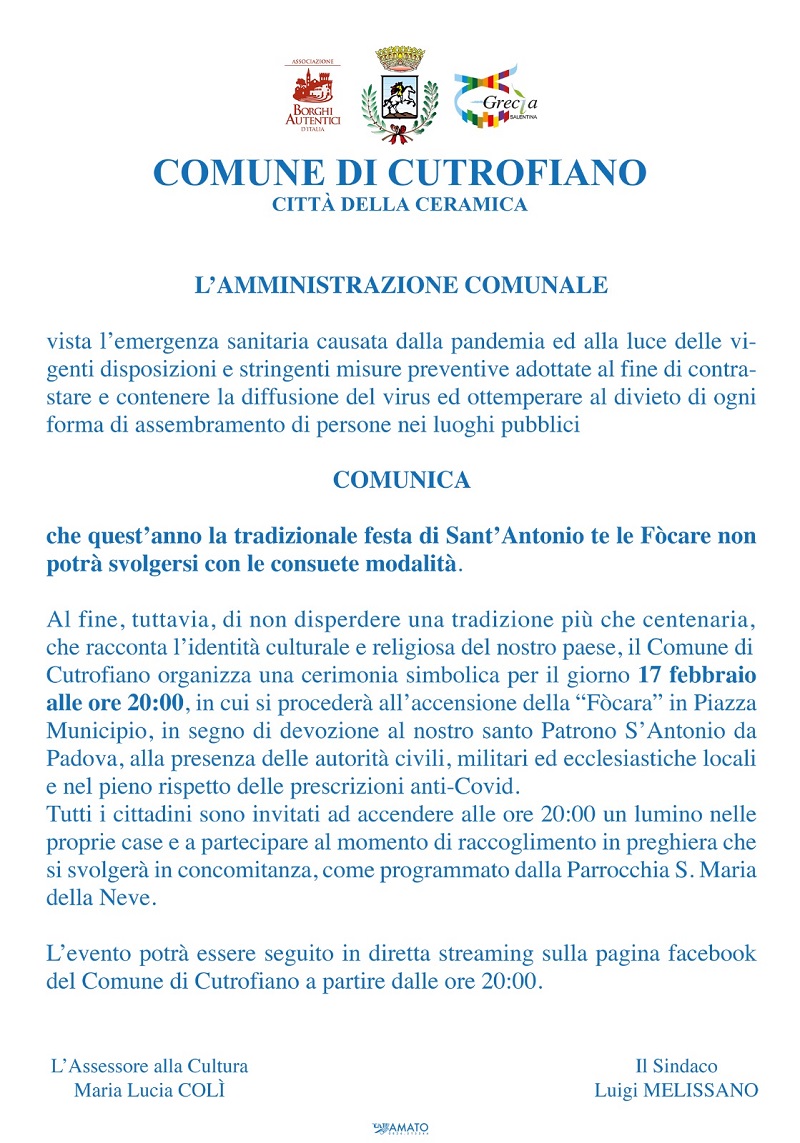 ASSOCIAZIONE
BORGHI AUTENTICI D'ITALIA

Grecìa SALENTINA

COMUNE DI CUTROFIANO
CITTÀ DELLA CERAMICA

L'AMMINISTRAZIONE COMUNALE

vista l'emergenza sanitaria causata dalla pandemia ed alla luce delle vigenti disposizioni e stringenti misure preventive adottate al fine di contrastare e contenere la diffusione del virus ed ottemperare al divieto di ogni forma di assembramento di persone nei luoghi pubblici

COMUNICA

che quest'anno la tradizionale festa di Sant'Antonio te le Fòcare non potrà svolgersi con le consuete modalità.

Al fine, tuttavia, di non disperdere una tradizione più che centenaria, che racconta l'identità culturale e religiosa del nostro paese, il Comune di Cutrofiano organizza una cerimonia simbolica per il giorno 17 febbraio alle ore 20:00, in cui si procederà all'accensione della "Fòcara" in Piazza Municipio, in segno di devozione al nostro santo Patrono S'Antonio da Padova, alla presenza delle autorità civili, militari ed ecclesiastiche locali e nel pieno rispetto delle prescrizioni anti-Covid.
Tutti i cittadini sono invitati ad accendere alle ore 20:00 un lumino nelle proprie case e a partecipare al momento di raccoglimento in preghiera che si svolgerà in concomitanza, come programmato dalla Parrocchia S. Maria della Neve.

L'evento potrà essere seguito in diretta streaming sulla pagina facebook del Comune di Cutrofiano a partire dalle ore 20:00.

L'Assessore alla Cultura
Maria Lucia COLÌ

Il Sindaco
Luigi MELISSANO

AMATO